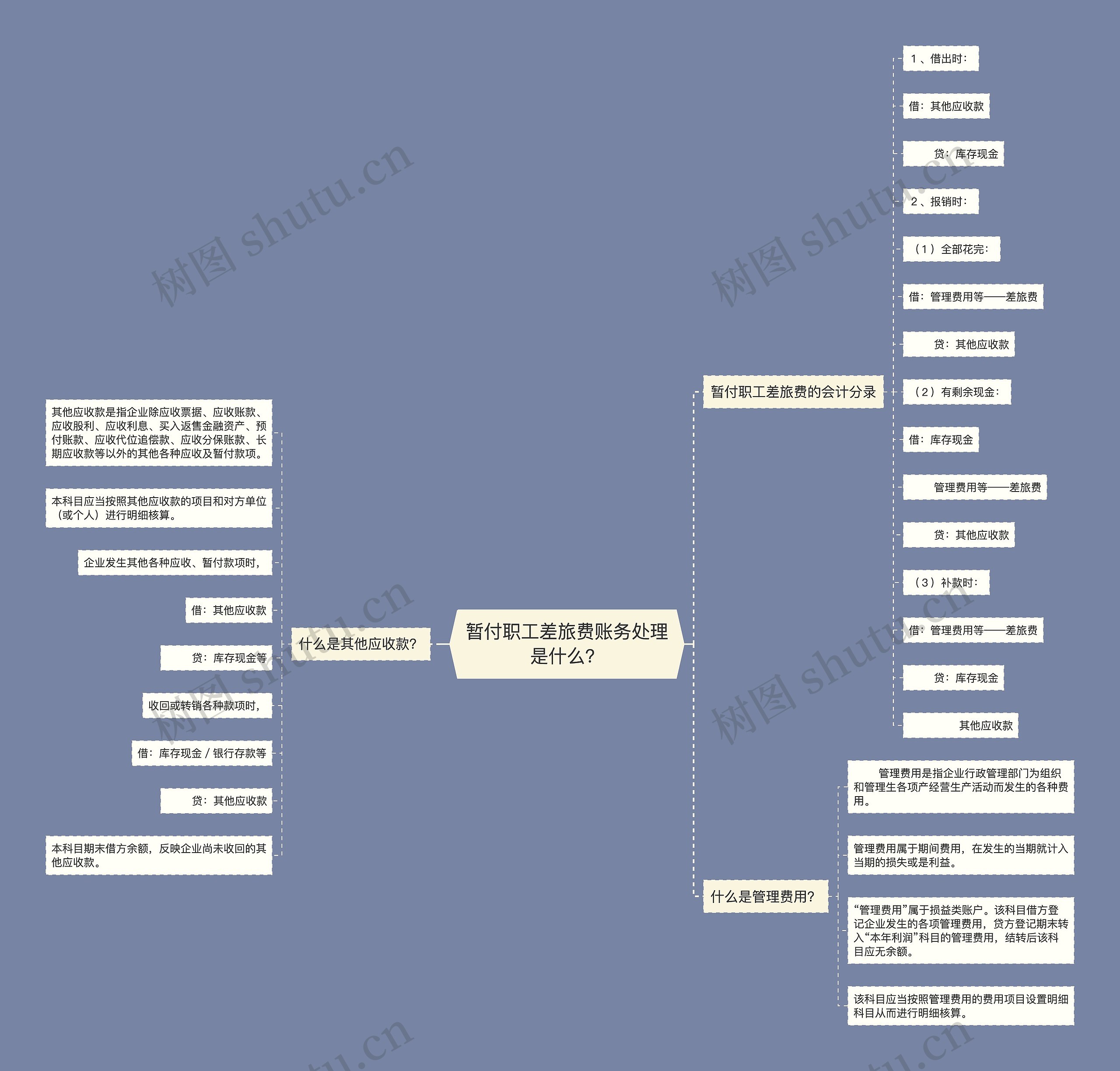 暂付职工差旅费账务处理是什么？

什么是其他应收款？

其他应收款是指企业除应收票据、应收账款、应收股利、应收利息、买入返售金融资产、预付账款、应收代位追偿款、应收分保账款、长期应收款等以外的其他各种应收及暂付款项。

本科目应当按照其他应收款的项目和对方单位（或个人）进行明细核算。

企业发生其他各种应收、暂付款项时，

借：其他应收款

贷：库存现金等

收回或转销各种款项时，

借：库存现金 / 银行存款等

贷：其他应收款

本科目期末借方余额，反映企业尚未收回的其他应收款。

暂付职工差旅费的会计分录

1、借出时：

借：其他应收款

贷：库存现金

2、报销时：

（1）全部花完：

借：管理费用等——差旅费

贷：其他应收款

（2）有剩余现金：

借：库存现金

管理费用等——差旅费

贷：其他应收款

（3）补款时：

借：管理费用等——差旅费

贷：库存现金

其他应收款

什么是管理费用？

管理费用是指企业行政管理部门为组织和管理生各项产经营生产活动而发生的各种费用。

管理费用属于期间费用，在发生的当期就计入当期的损失或是利益。

“管理费用”属于损益类账户。该科目借方登记企业发生的各项管理费用，贷方登记期末转入“本年利润”科目的管理费用，结转后该科目应无余额。

该科目应当按照管理费用的费用项目设置明细科目从而进行明细核算。

树图 shutu.cn